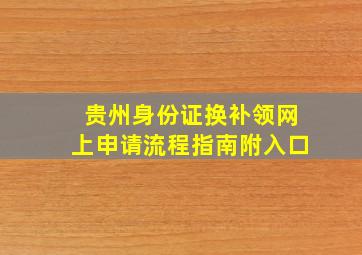 贵州身份证换补领网上申请流程指南附入口